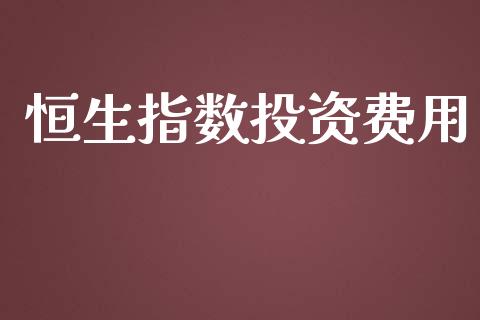 恒生指数投资费用